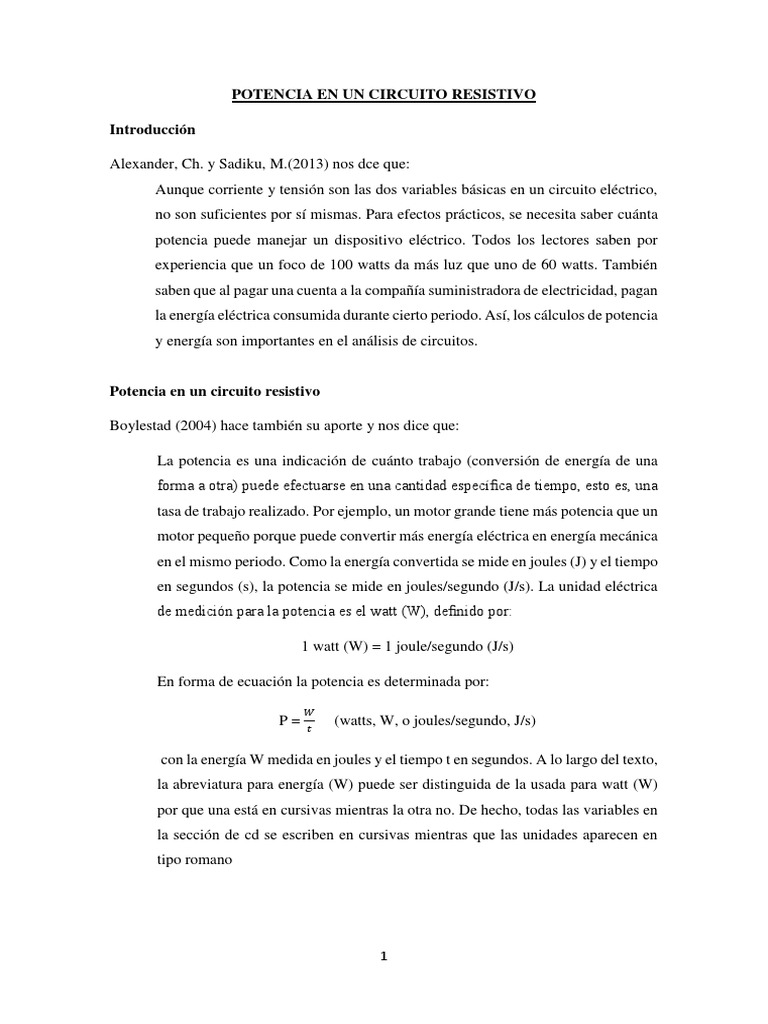 POTENCIA EN UN CIRCUITO RESISTIVO

Introducción

Alexander, Ch. y Sadiku, M.(2013) nos dce que:

Aunque corriente y tensión son las dos variables básicas en un circuito eléctrico, no son suficientes por sí mismas. Para efectos prácticos, se necesita saber cuánta potencia puede manejar un dispositivo eléctrico. Todos los lectores saben por experiencia que un foco de 100 watts da más luz que uno de 60 watts. También saben que al pagar una cuenta a la compañía suministradora de electricidad, pagan la energía eléctrica consumida durante cierto periodo. Así, los cálculos de potencia y energía son importantes en el análisis de circuitos.

Potencia en un circuito resistivo

Boylestad (2004) hace también su aporte y nos dice que:

La potencia es una indicación de cuánto trabajo (conversión de energía de una forma a otra) puede efectuarse en una cantidad específica de tiempo, esto es, una tasa de trabajo realizado. Por ejemplo, un motor grande tiene más potencia que un motor pequeño porque puede convertir más energía eléctrica en energía mecánica en el mismo periodo. Como la energía convertida se mide en joules (J) y el tiempo en segundos (s), la potencia se mide en joules/segundo (J/s). La unidad eléctrica de medición para la potencia es el watt (W), definido por:

1 watt (W) = 1 joule/segundo (J/s)

En forma de ecuación la potencia es determinada por:

$P = \frac{W}{t}$ (watts, W, o joules/segundo, J/s)

con la energía W medida en joules y el tiempo t en segundos. A lo largo del texto, la abreviatura para energía (W) puede ser distinguida de la usada para watt (W) por que una está en cursivas mientras la otra no. De hecho, todas las variables en la sección de cd se escriben en cursivas mientras que las unidades aparecen en tipo romano

1